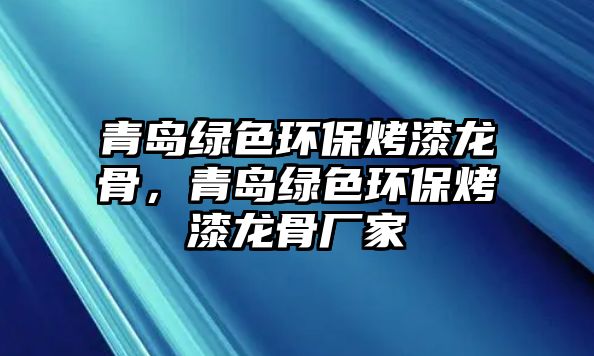 青岛绿色环保烤漆龙骨，青岛绿色环保烤漆龙骨厂家